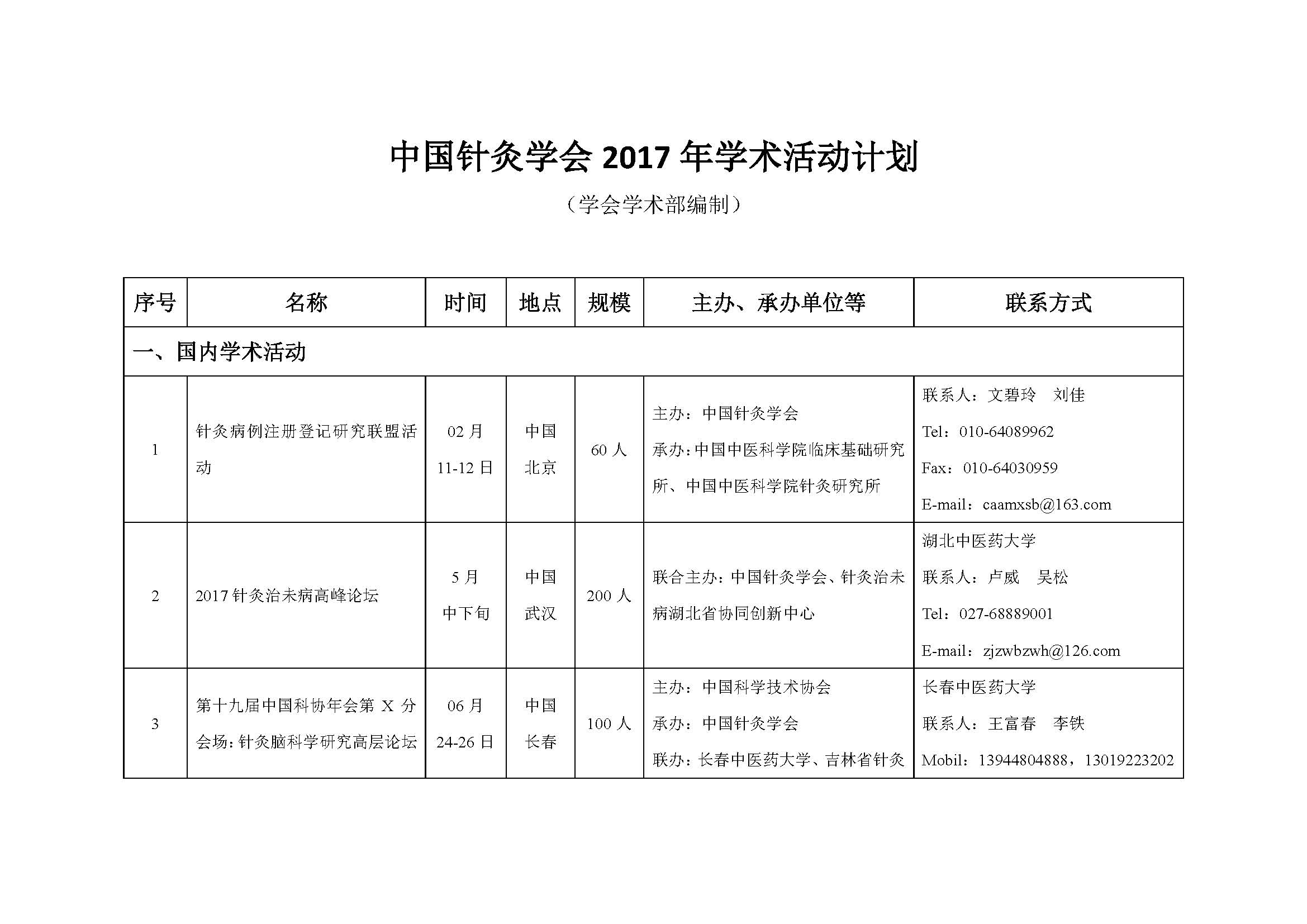 中国针灸学会 2017 年学术活动计划

（学会学术部编制）

| 序号 | 名称 | 时间 | 地点 | 规模 | 主办、承办单位等 | 联系方式 |
|---|---|---|---|---|---|---|
| 一、国内学术活动 | | | | | | |
| 1 | 针灸病例注册登记研究联盟活动 | 02 月 11-12 日 | 中国 北京 | 60 人 | 主办：中国针灸学会 承办：中国中医科学院临床基础研究所、中国中医科学院针灸研究所 | 联系人：文碧玲　刘佳 Tel：010-64089962 Fax：010-64030959 E-mail：caamxsb@163.com |
| 2 | 2017 针灸治未病高峰论坛 | 5 月 中下旬 | 中国 武汉 | 200 人 | 联合主办：中国针灸学会、针灸治未病湖北省协同创新中心 | 湖北中医药大学 联系人：卢威　吴松 Tel：027-68889001 E-mail：zjzwbzwh@126.com |
| 3 | 第十九届中国科协年会第 X 分会场：针灸脑科学研究高层论坛 | 06 月 24-26 日 | 中国 长春 | 100 人 | 主办：中国科学技术协会 承办：中国针灸学会 联办：长春中医药大学、吉林省针灸 | 长春中医药大学 联系人：王富春　李铁 Mobil：13944804888，13019223202 |